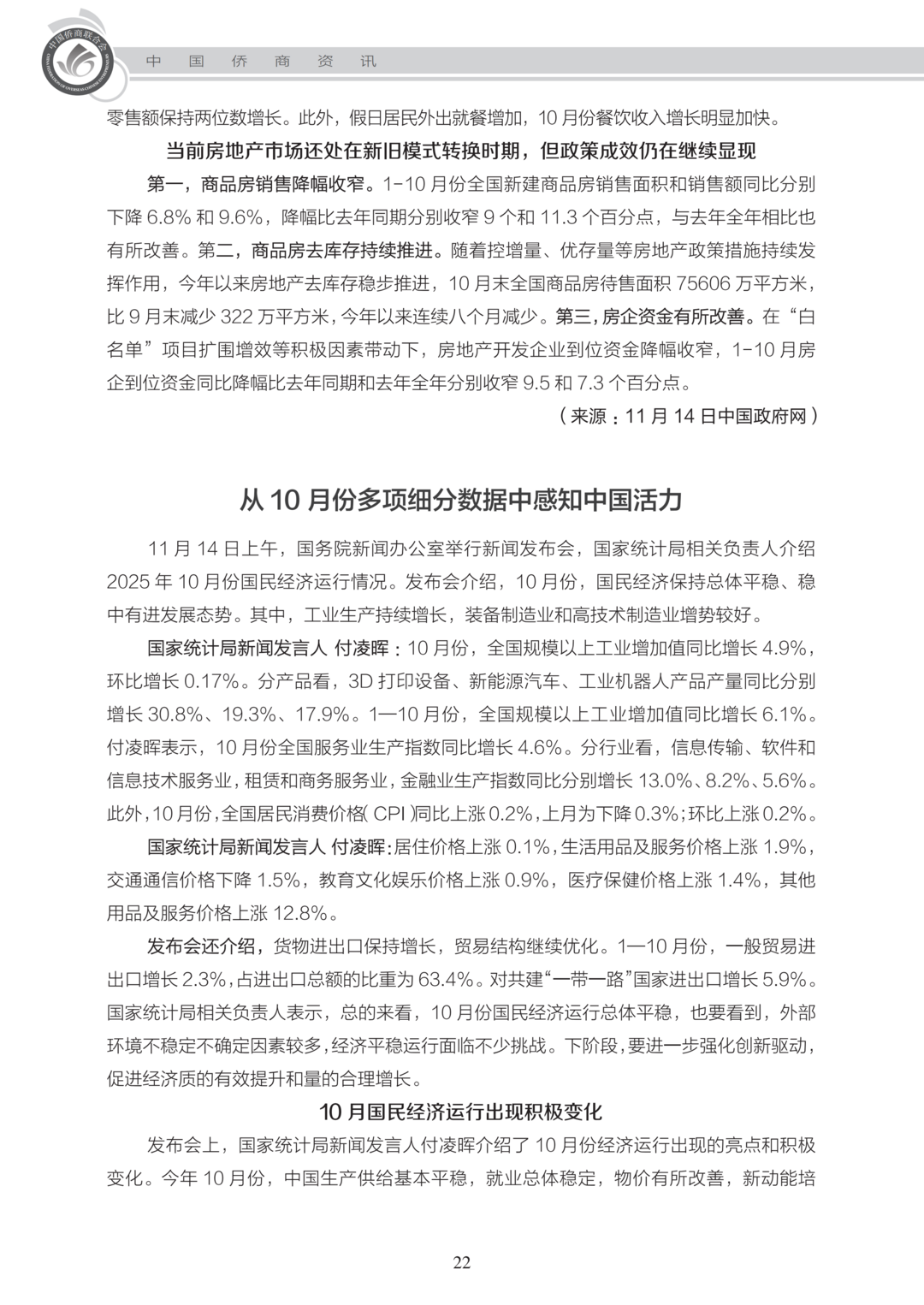 中国侨商联合会

中 国 侨 商 资 讯

零售额保持两位数增长。此外，假日居民外出就餐增加，10 月份餐饮收入增长明显加快。

当前房地产市场还处在新旧模式转换时期，但政策成效仍在继续显现

第一，商品房销售降幅收窄。1-10 月份全国新建商品房销售面积和销售额同比分别下降 6.8% 和 9.6%，降幅比去年同期分别收窄 9 个和 11.3 个百分点，与去年全年相比也有所改善。第二，商品房去库存持续推进。随着控增量、优存量等房地产政策措施持续发挥作用，今年以来房地产去库存稳步推进，10 月末全国商品房待售面积 75606 万平方米，比 9 月末减少 322 万平方米，今年以来连续八个月减少。第三，房企资金有所改善。在“白名单”项目扩围增效等积极因素带动下，房地产开发企业到位资金降幅收窄，1-10 月房企到位资金同比降幅比去年同期和去年全年分别收窄 9.5 和 7.3 个百分点。

（来源：11 月 14 日中国政府网）

从 10 月份多项细分数据中感知中国活力

11 月 14 日上午，国务院新闻办公室举行新闻发布会，国家统计局相关负责人介绍 2025 年 10 月份国民经济运行情况。发布会介绍，10 月份，国民经济保持总体平稳、稳中有进发展态势。其中，工业生产持续增长，装备制造业和高技术制造业增势较好。

国家统计局新闻发言人 付凌晖：10 月份，全国规模以上工业增加值同比增长 4.9%，环比增长 0.17%。分产品看，3D 打印设备、新能源汽车、工业机器人产品产量同比分别增长 30.8%、19.3%、17.9%。1—10 月份，全国规模以上工业增加值同比增长 6.1%。付凌晖表示，10 月份全国服务业生产指数同比增长 4.6%。分行业看，信息传输、软件和信息技术服务业，租赁和商务服务业，金融业生产指数同比分别增长 13.0%、8.2%、5.6%。此外，10 月份，全国居民消费价格（CPI）同比上涨 0.2%，上月为下降 0.3%；环比上涨 0.2%。

国家统计局新闻发言人 付凌晖：居住价格上涨 0.1%，生活用品及服务价格上涨 1.9%，交通通信价格下降 1.5%，教育文化娱乐价格上涨 0.9%，医疗保健价格上涨 1.4%，其他用品及服务价格上涨 12.8%。

发布会还介绍，货物进出口保持增长，贸易结构继续优化。1—10 月份，一般贸易进出口增长 2.3%，占进出口总额的比重为 63.4%。对共建“一带一路”国家进出口增长 5.9%。国家统计局相关负责人表示，总的来看，10 月份国民经济运行总体平稳，也要看到，外部环境不稳定不确定因素较多，经济平稳运行面临不少挑战。下阶段，要进一步强化创新驱动，促进经济质的有效提升和量的合理增长。

10 月国民经济运行出现积极变化

发布会上，国家统计局新闻发言人付凌晖介绍了 10 月份经济运行出现的亮点和积极变化。今年 10 月份，中国生产供给基本平稳，就业总体稳定，物价有所改善，新动能培

22